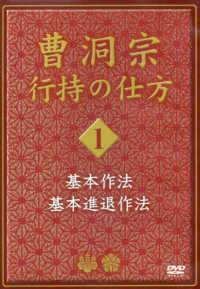 曹洞宗
行持の仕方

1

基本作法
基本進退作法

DVD